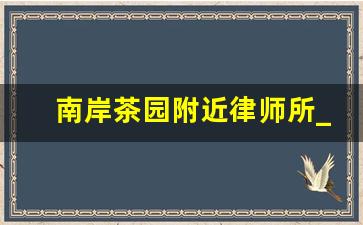 南岸茶园附近律师所_